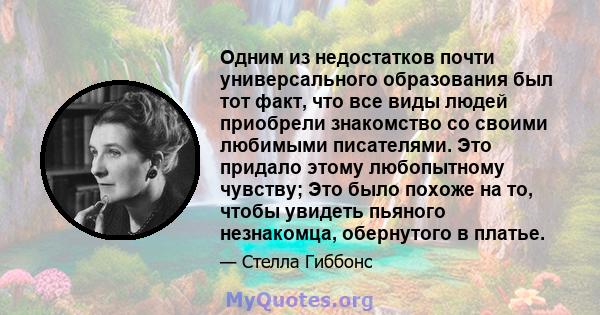 Одним из недостатков почти универсального образования был тот факт, что все виды людей приобрели знакомство со своими любимыми писателями. Это придало этому любопытному чувству; Это было похоже на то, чтобы увидеть пьяного незнакомца, обернутого в платье.

— Стелла Гиббонс

MyQuotes.org